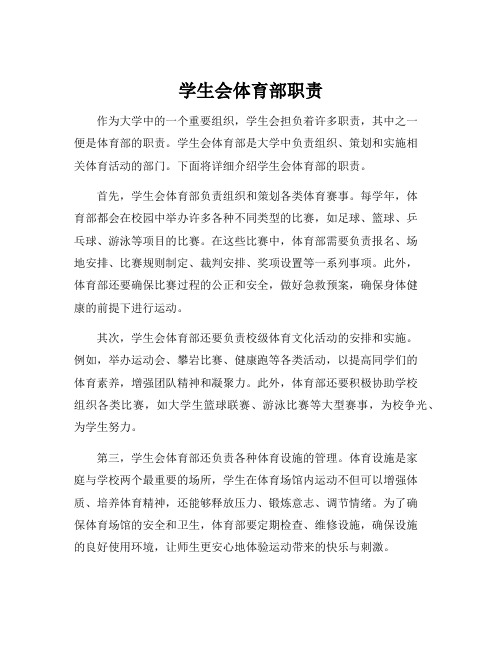 学生会体育部职责

作为大学中的一个重要组织，学生会担负着许多职责，其中之一便是体育部的职责。学生会体育部是大学中负责组织、策划和实施相关体育活动的部门。下面将详细介绍学生会体育部的职责。

首先，学生会体育部负责组织和策划各类体育赛事。每学年，体育部都会在校园中举办许多各种不同类型的比赛，如足球、篮球、乒乓球、游泳等项目的比赛。在这些比赛中，体育部需要负责报名、场地安排、比赛规则制定、裁判安排、奖项设置等一系列事项。此外，体育部还要确保比赛过程的公正和安全，做好急救预案，确保身体健康的前提下进行运动。

其次，学生会体育部还要负责校级体育文化活动的安排和实施。例如，举办运动会、攀岩比赛、健康跑等各类活动，以提高同学们的体育素养，增强团队精神和凝聚力。此外，体育部还要积极协助学校组织各类比赛，如大学生篮球联赛、游泳比赛等大型赛事，为校争光、为学生努力。

第三，学生会体育部还负责各种体育设施的管理。体育设施是家庭与学校两个最重要的场所，学生在体育场馆内运动不但可以增强体质、培养体育精神，还能够释放压力、锻炼意志、调节情绪。为了确保体育场馆的安全和卫生，体育部要定期检查、维修设施，确保设施的良好使用环境，让师生更安心地体验运动带来的快乐与刺激。